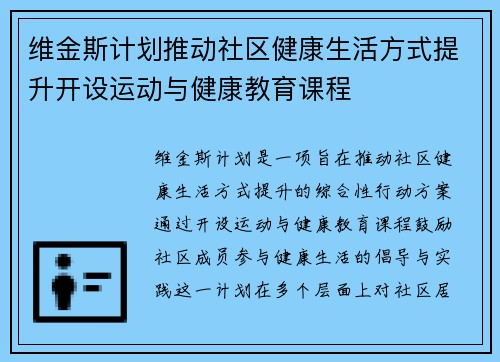 维金斯计划推动社区健康生活方式提升开设运动与健康教育课程

维金斯计划是一项旨在推动社区健康生活方式提升的综合性行动方案通过开设运动与健康教育课程鼓励社区成员参与健康生活的倡导与实践这一计划在多个层面上对社区居